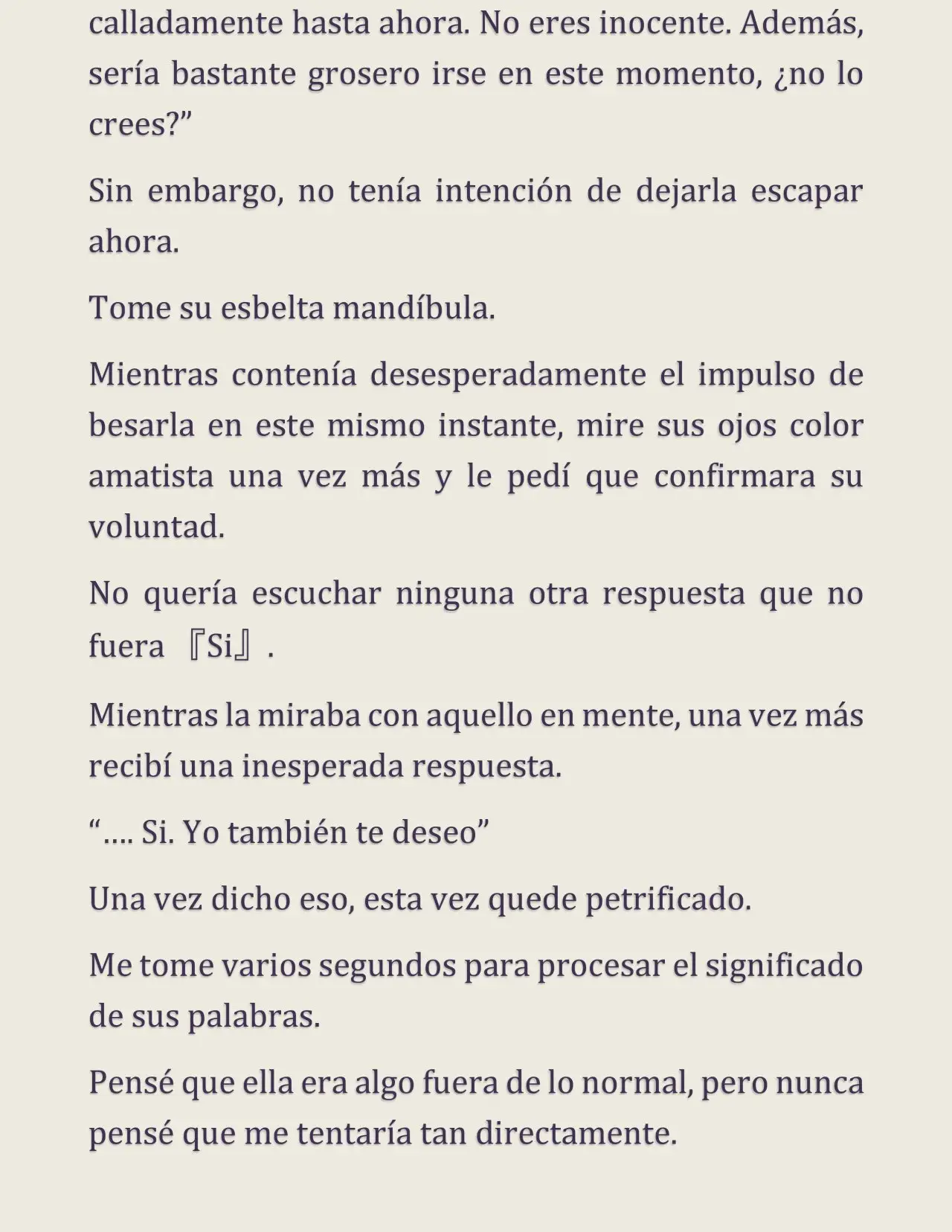 calladamente hasta ahora. No eres inocente. Además, sería bastante grosero irse en este momento, ¿no lo crees?"

Sin embargo, no tenía intención de dejarla escapar ahora.

Tome su esbelta mandíbula.

Mientras contenía desesperadamente el impulso de besarla en este mismo instante, mire sus ojos color amatista una vez más y le pedí que confirmara su voluntad.

No quería escuchar ninguna otra respuesta que no fuera 『Si』.

Mientras la miraba con aquello en mente, una vez más recibí una inesperada respuesta.

"…. Si. Yo también te deseo"

Una vez dicho eso, esta vez quede petrificado.

Me tome varios segundos para procesar el significado de sus palabras.

Pensé que ella era algo fuera de lo normal, pero nunca pensé que me tentaría tan directamente.